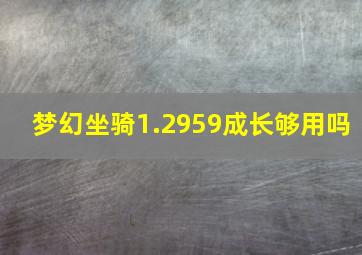 梦幻坐骑1.2959成长够用吗